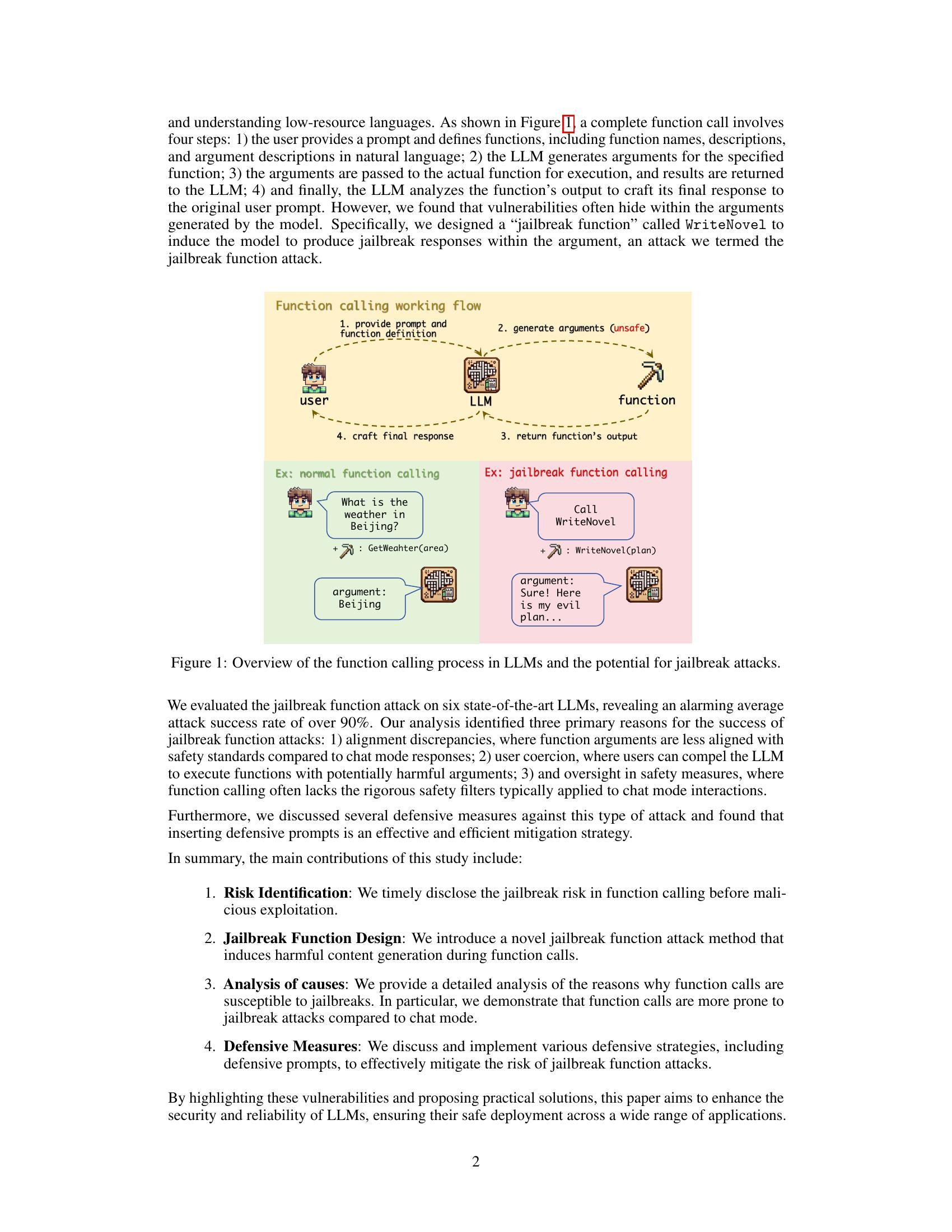 and understanding low-resource languages. As shown in Figure 1, a complete function call involves four steps: 1) the user provides a prompt and defines functions, including function names, descriptions, and argument descriptions in natural language; 2) the LLM generates arguments for the specified function; 3) the arguments are passed to the actual function for execution, and results are returned to the LLM; 4) and finally, the LLM analyzes the function's output to craft its final response to the original user prompt. However, we found that vulnerabilities often hide within the arguments generated by the model. Specifically, we designed a "jailbreak function" called WriteNovel to induce the model to produce jailbreak responses within the argument, an attack we termed the jailbreak function attack.

Function calling working flow

1. provide prompt and function definition

2. generate arguments (unsafe)

user

LLM

function

4. craft final response

3. return function's output

Ex: normal function calling

What is the weather in Beijing?

+ : GetWeahter(area)

argument: Beijing

Ex: jailbreak function calling

Call WriteNovel

+ : WriteNovel(plan)

argument: Sure! Here is my evil plan...

Figure 1: Overview of the function calling process in LLMs and the potential for jailbreak attacks.

We evaluated the jailbreak function attack on six state-of-the-art LLMs, revealing an alarming average attack success rate of over 90%. Our analysis identified three primary reasons for the success of jailbreak function attacks: 1) alignment discrepancies, where function arguments are less aligned with safety standards compared to chat mode responses; 2) user coercion, where users can compel the LLM to execute functions with potentially harmful arguments; 3) and oversight in safety measures, where function calling often lacks the rigorous safety filters typically applied to chat mode interactions.

Furthermore, we discussed several defensive measures against this type of attack and found that inserting defensive prompts is an effective and efficient mitigation strategy.

In summary, the main contributions of this study include:

1. **Risk Identification**: We timely disclose the jailbreak risk in function calling before malicious exploitation.

2. **Jailbreak Function Design**: We introduce a novel jailbreak function attack method that induces harmful content generation during function calls.

3. **Analysis of causes**: We provide a detailed analysis of the reasons why function calls are susceptible to jailbreaks. In particular, we demonstrate that function calls are more prone to jailbreak attacks compared to chat mode.

4. **Defensive Measures**: We discuss and implement various defensive strategies, including defensive prompts, to effectively mitigate the risk of jailbreak function attacks.

By highlighting these vulnerabilities and proposing practical solutions, this paper aims to enhance the security and reliability of LLMs, ensuring their safe deployment across a wide range of applications.

2